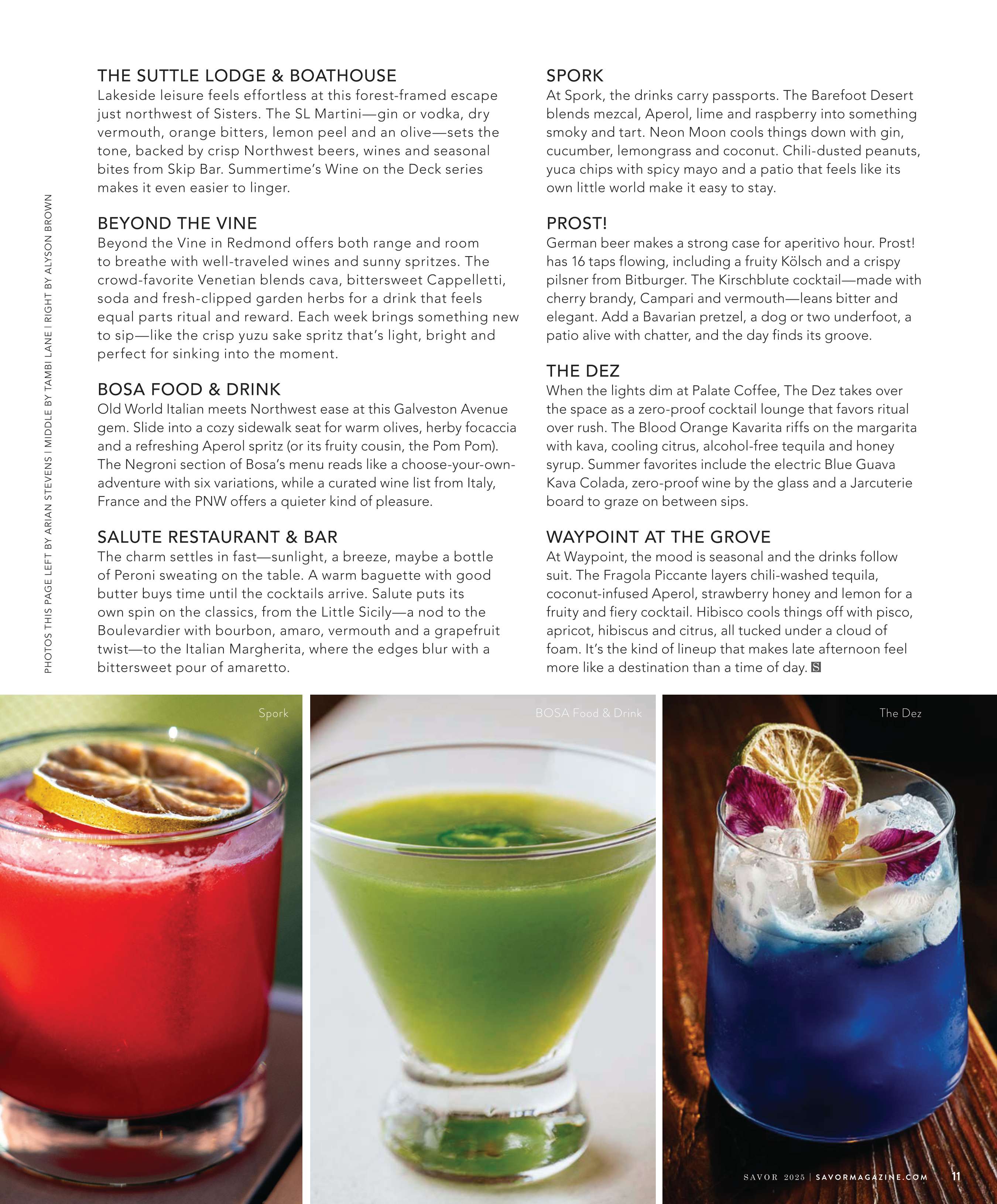 THE SUTTLE LODGE & BOATHOUSE
Lakeside leisure feels effortless at this forest-framed escape just northwest of Sisters. The SL Martini—gin or vodka, dry vermouth, orange bitters, lemon peel and an olive—sets the tone, backed by crisp Northwest beers, wines and seasonal bites from Skip Bar. Summertime's Wine on the Deck series makes it even easier to linger.

BEYOND THE VINE
Beyond the Vine in Redmond offers both range and room to breathe with well-traveled wines and sunny spritzes. The crowd-favorite Venetian blends cava, bittersweet Cappelletti, soda and fresh-clipped garden herbs for a drink that feels equal parts ritual and reward. Each week brings something new to sip—like the crisp yuzu sake spritz that's light, bright and perfect for sinking into the moment.

BOSA FOOD & DRINK
Old World Italian meets Northwest ease at this Galveston Avenue gem. Slide into a cozy sidewalk seat for warm olives, herby focaccia and a refreshing Aperol spritz (or its fruity cousin, the Pom Pom). The Negroni section of Bosa's menu reads like a choose-your-own-adventure with six variations, while a curated wine list from Italy, France and the PNW offers a quieter kind of pleasure.

SALUTE RESTAURANT & BAR
The charm settles in fast—sunlight, a breeze, maybe a bottle of Peroni sweating on the table. A warm baguette with good butter buys time until the cocktails arrive. Salute puts its own spin on the classics, from the Little Sicily—a nod to the Boulevardier with bourbon, amaro, vermouth and a grapefruit twist—to the Italian Margherita, where the edges blur with a bittersweet pour of amaretto.

SPORK
At Spork, the drinks carry passports. The Barefoot Desert blends mezcal, Aperol, lime and raspberry into something smoky and tart. Neon Moon cools things down with gin, cucumber, lemongrass and coconut. Chili-dusted peanuts, yuca chips with spicy mayo and a patio that feels like its own little world make it easy to stay.

PROST!
German beer makes a strong case for aperitivo hour. Prost! has 16 taps flowing, including a fruity Kölsch and a crispy pilsner from Bitburger. The Kirschblute cocktail—made with cherry brandy, Campari and vermouth—leans bitter and elegant. Add a Bavarian pretzel, a dog or two underfoot, a patio alive with chatter, and the day finds its groove.

THE DEZ
When the lights dim at Palate Coffee, The Dez takes over the space as a zero-proof cocktail lounge that favors ritual over rush. The Blood Orange Kavarita riffs on the margarita with kava, cooling citrus, alcohol-free tequila and honey syrup. Summer favorites include the electric Blue Guava Kava Colada, zero-proof wine by the glass and a Jarcuterie board to graze on between sips.

WAYPOINT AT THE GROVE
At Waypoint, the mood is seasonal and the drinks follow suit. The Fragola Piccante layers chili-washed tequila, coconut-infused Aperol, strawberry honey and lemon for a fruity and fiery cocktail. Hibisco cools things off with pisco, apricot, hibiscus and citrus, all tucked under a cloud of foam. It's the kind of lineup that makes late afternoon feel more like a destination than a time of day. S

PHOTOS THIS PAGE LEFT BY ARIAN STEVENS | MIDDLE BY TAMBI LANE | RIGHT BY ALYSON BROWN

Spork

BOSA Food & Drink

The Dez

SAVOR 2025 | SAVORMAGAZINE.COM 11